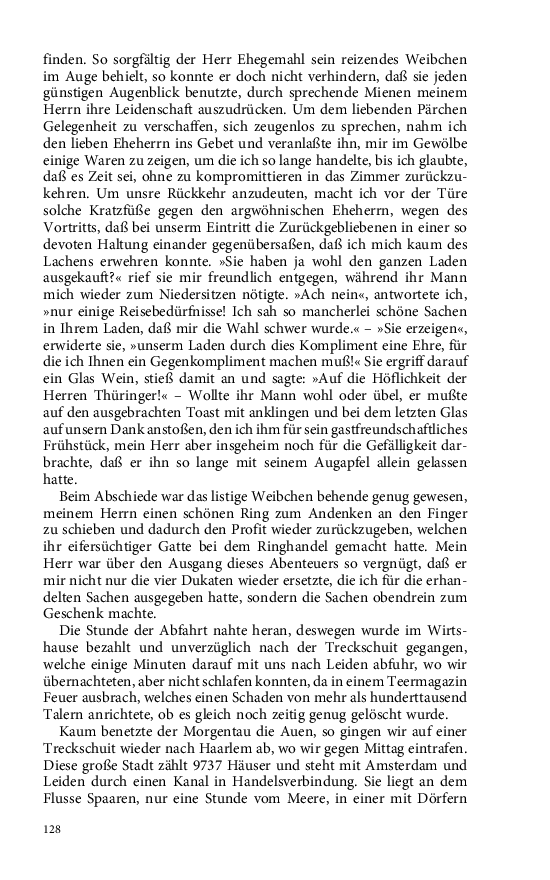 finden. So sorgfältig der Herr Ehegemahl sein reizendes Weibchen im Auge behielt, so konnte er doch nicht verhindern, daß sie jeden günstigen Augenblick benutzte, durch sprechende Mienen meinem Herrn ihre Leidenschaft auszudrücken. Um dem liebenden Pärchen Gelegenheit zu verschaffen, sich zeugenlos zu sprechen, nahm ich den lieben Eheherrn ins Gebet und veranlaßte ihn, mir im Gewölbe einige Waren zu zeigen, um die ich so lange handelte, bis ich glaubte, daß es Zeit sei, ohne zu kompromittieren in das Zimmer zurückzukehren. Um unsre Rückkehr anzudeuten, macht ich vor der Türe solche Kratzfüße gegen den argwöhnischen Eheherrn, wegen des Vortritts, daß bei unserm Eintritt die Zurückgebliebenen in einer so devoten Haltung einander gegenübersaßen, daß ich mich kaum des Lachens erwehren konnte. »Sie haben ja wohl den ganzen Laden ausgekauft?« rief sie mir freundlich entgegen, während ihr Mann mich wieder zum Niedersitzen nötigte. »Ach nein«, antwortete ich, »nur einige Reisebedürfnisse! Ich sah so mancherlei schöne Sachen in Ihrem Laden, daß mir die Wahl schwer wurde.« – »Sie erzeigen«, erwiderte sie, »unserm Laden durch dies Kompliment eine Ehre, für die ich Ihnen ein Gegenkompliment machen muß!« Sie ergriff darauf ein Glas Wein, stieß damit an und sagte: »Auf die Höflichkeit der Herren Thüringer!« – Wollte ihr Mann wohl oder übel, er mußte auf den ausgebrachten Toast mit anklingen und bei dem letzten Glas auf unsern Dank anstoßen, den ich ihm für sein gastfreundschaftliches Frühstück, mein Herr aber insgeheim noch für die Gefälligkeit darbrachte, daß er ihn so lange mit seinem Augapfel allein gelassen hatte.

Beim Abschiede war das listige Weibchen behende genug gewesen, meinem Herrn einen schönen Ring zum Andenken an den Finger zu schieben und dadurch den Profit wieder zurückzugeben, welchen ihr eifersüchtiger Gatte bei dem Ringhandel gemacht hatte. Mein Herr war über den Ausgang dieses Abenteuers so vergnügt, daß er mir nicht nur die vier Dukaten wieder ersetzte, die ich für die erhandelten Sachen ausgegeben hatte, sondern die Sachen obendrein zum Geschenk machte.

Die Stunde der Abfahrt nahte heran, deswegen wurde im Wirtshause bezahlt und unverzüglich nach der Treckschuit gegangen, welche einige Minuten darauf mit uns nach Leiden abfuhr, wo wir übernachteten, aber nicht schlafen konnten, da in einem Teermagazin Feuer ausbrach, welches einen Schaden von mehr als hunderttausend Talern anrichtete, ob es gleich noch zeitig genug gelöscht wurde.

Kaum benetzte der Morgentau die Auen, so gingen wir auf einer Treckschuit wieder nach Haarlem ab, wo wir gegen Mittag eintrafen. Diese große Stadt zählt 9737 Häuser und steht mit Amsterdam und Leiden durch einen Kanal in Handelsverbindung. Sie liegt an dem Flusse Spaaren, nur eine Stunde vom Meere, in einer mit Dörfern

128